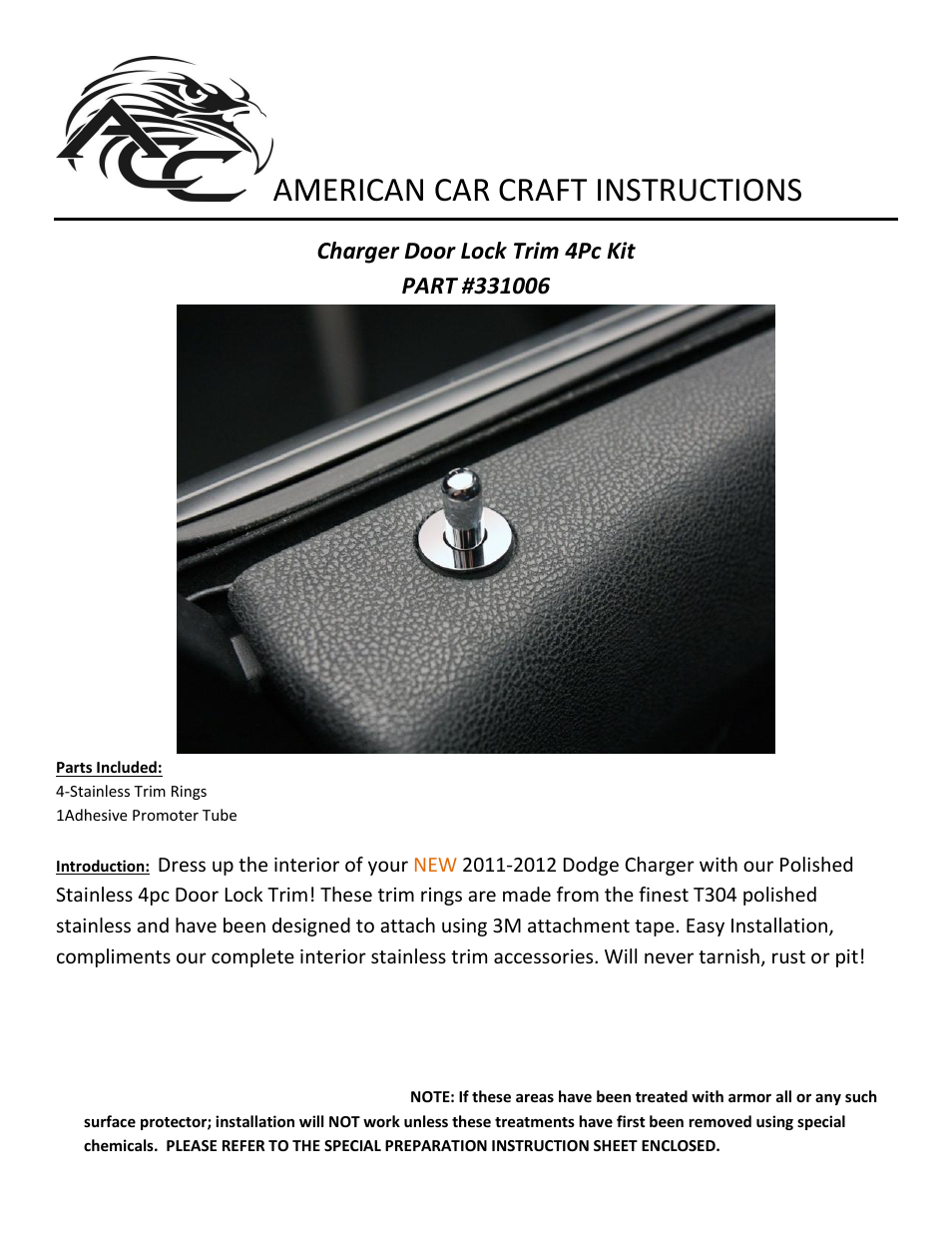 ACC

AMERICAN CAR CRAFT INSTRUCTIONS

Charger Door Lock Trim 4Pc Kit
PART #331006

Parts Included:
4-Stainless Trim Rings
1Adhesive Promoter Tube

Introduction: Dress up the interior of your NEW 2011-2012 Dodge Charger with our Polished Stainless 4pc Door Lock Trim! These trim rings are made from the finest T304 polished stainless and have been designed to attach using 3M attachment tape. Easy Installation, compliments our complete interior stainless trim accessories. Will never tarnish, rust or pit!

NOTE: If these areas have been treated with armor all or any such surface protector; installation will NOT work unless these treatments have first been removed using special chemicals. PLEASE REFER TO THE SPECIAL PREPARATION INSTRUCTION SHEET ENCLOSED.